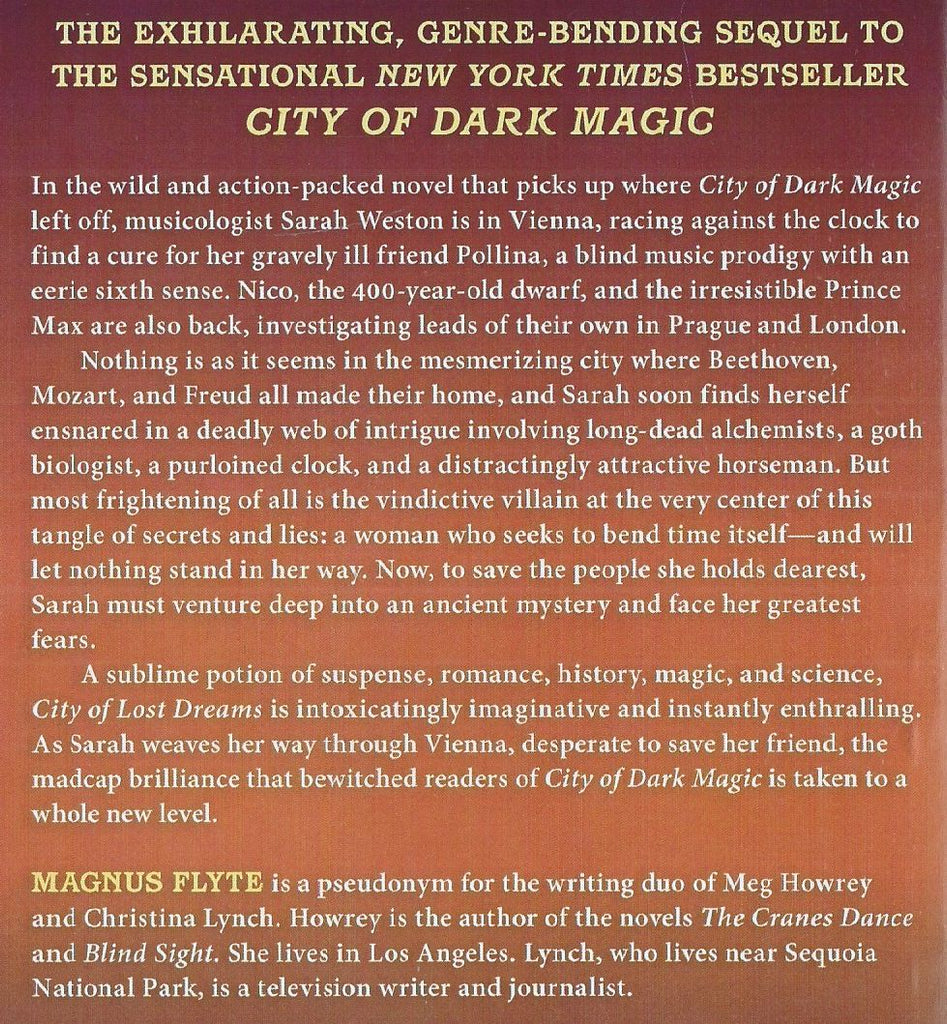 THE EXHILARATING, GENRE-BENDING SEQUEL TO THE SENSATIONAL NEW YORK TIMES BESTSELLER CITY OF DARK MAGIC

In the wild and action-packed novel that picks up where City of Dark Magic left off, musicologist Sarah Weston is in Vienna, racing against the clock to find a cure for her gravely ill friend Pollina, a blind music prodigy with an eerie sixth sense. Nico, the 400-year-old dwarf, and the irresistible Prince Max are also back, investigating leads of their own in Prague and London.

Nothing is as it seems in the mesmerizing city where Beethoven, Mozart, and Freud all made their home, and Sarah soon finds herself ensnared in a deadly web of intrigue involving long-dead alchemists, a goth biologist, a purloined clock, and a distractingly attractive horseman. But most frightening of all is the vindictive villain at the very center of this tangle of secrets and lies: a woman who seeks to bend time itself—and will let nothing stand in her way. Now, to save the people she holds dearest, Sarah must venture deep into an ancient mystery and face her greatest fears.

A sublime potion of suspense, romance, history, magic, and science, City of Lost Dreams is intoxicatingly imaginative and instantly enthralling. As Sarah weaves her way through Vienna, desperate to save her friend, the madcap brilliance that bewitched readers of City of Dark Magic is taken to a whole new level.

MAGNUS FLYTE is a pseudonym for the writing duo of Meg Howrey and Christina Lynch. Howrey is the author of the novels The Cranes Dance and Blind Sight. She lives in Los Angeles. Lynch, who lives near Sequoia National Park, is a television writer and journalist.